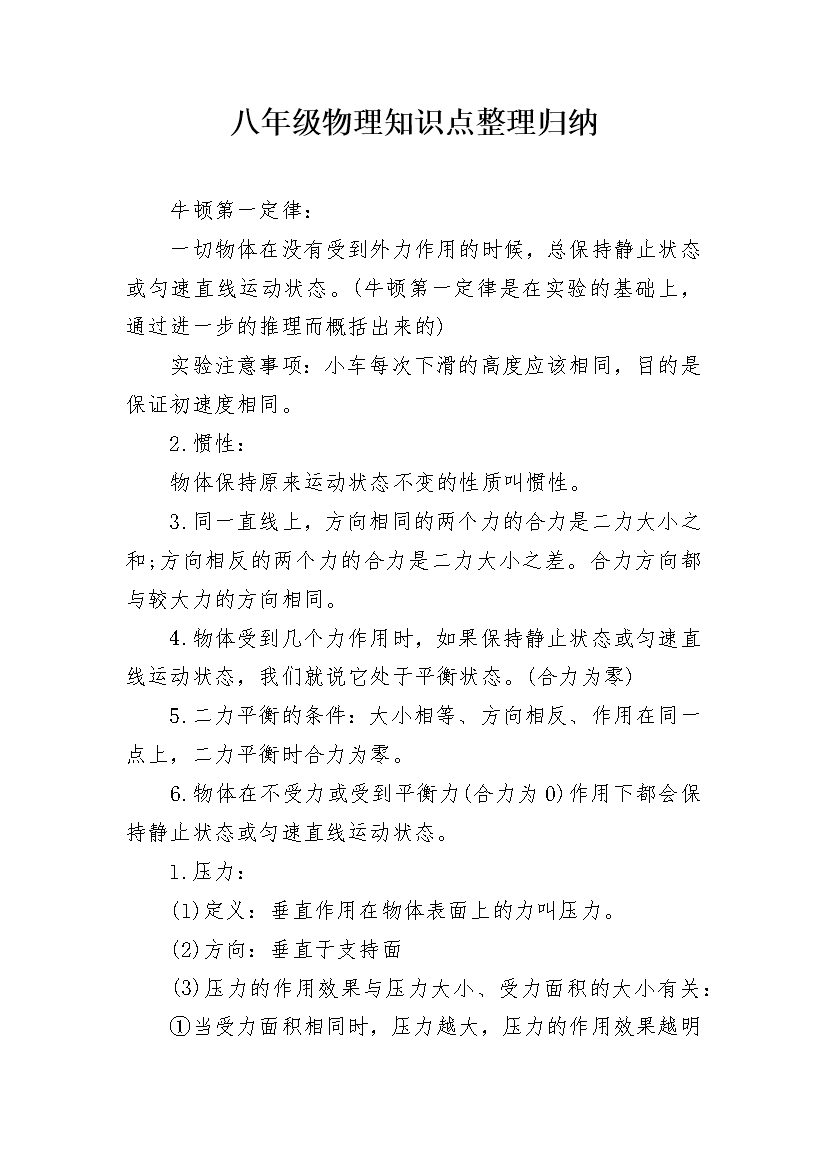 八年级物理知识点整理归纳

牛顿第一定律：

一切物体在没有受到外力作用的时候，总保持静止状态或匀速直线运动状态。(牛顿第一定律是在实验的基础上，通过进一步的推理而概括出来的)

实验注意事项：小车每次下滑的高度应该相同，目的是保证初速度相同。

2.惯性：

物体保持原来运动状态不变的性质叫惯性。

3.同一直线上，方向相同的两个力的合力是二力大小之和;方向相反的两个力的合力是二力大小之差。合力方向都与较大力的方向相同。

4.物体受到几个力作用时，如果保持静止状态或匀速直线运动状态，我们就说它处于平衡状态。(合力为零)

5.二力平衡的条件：大小相等、方向相反、作用在同一点上，二力平衡时合力为零。

6.物体在不受力或受到平衡力(合力为0)作用下都会保持静止状态或匀速直线运动状态。

1.压力：

(1)定义：垂直作用在物体表面上的力叫压力。

(2)方向：垂直于支持面

(3)压力的作用效果与压力大小、受力面积的大小有关：

①当受力面积相同时，压力越大，压力的作用效果越明